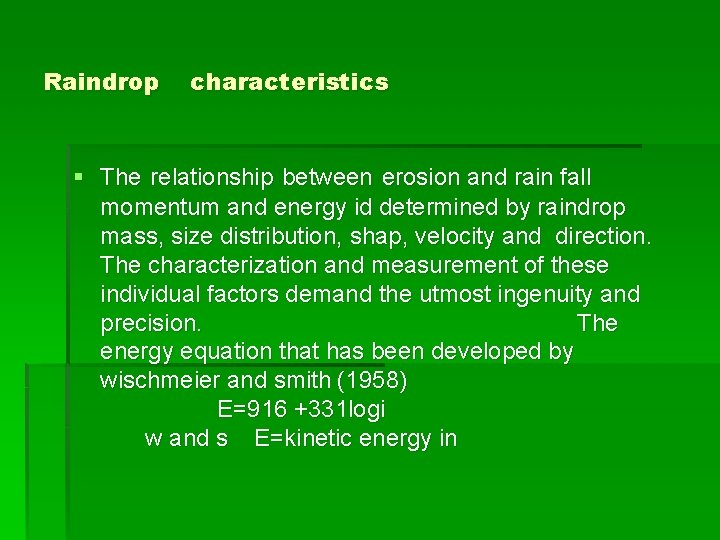 Raindrop characteristics

▪ The relationship between erosion and rain fall momentum and energy id determined by raindrop mass, size distribution, shap, velocity and direction. The characterization and measurement of these individual factors demand the utmost ingenuity and precision. The energy equation that has been developed by wischmeier and smith (1958)

E=916 +331logi

w and s E=kinetic energy in